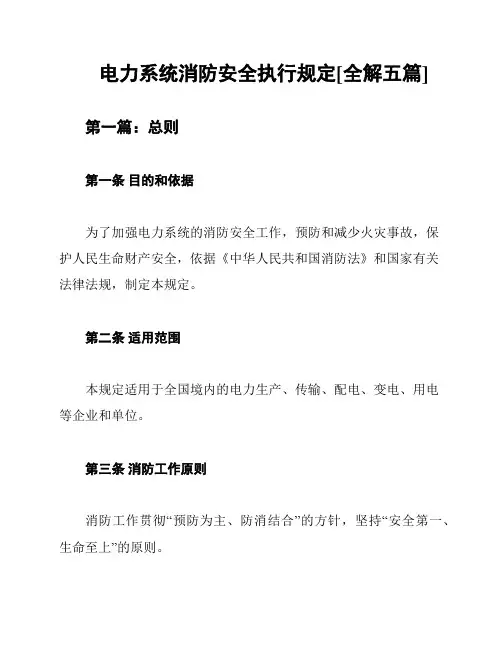 电力系统消防安全执行规定[全解五篇]

第一篇：总则

第一条 目的和依据

为了加强电力系统的消防安全工作，预防和减少火灾事故，保护人民生命财产安全，依据《中华人民共和国消防法》和国家有关法律法规，制定本规定。

第二条 适用范围

本规定适用于全国境内的电力生产、传输、配电、变电、用电等企业和单位。

第三条 消防工作原则

消防工作贯彻“预防为主、防消结合”的方针，坚持“安全第一、生命至上”的原则。